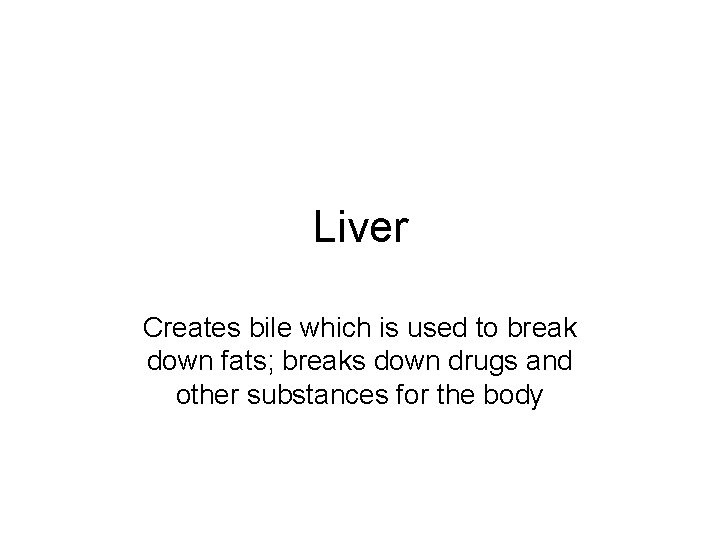 Liver

Creates bile which is used to break down fats; breaks down drugs and other substances for the body